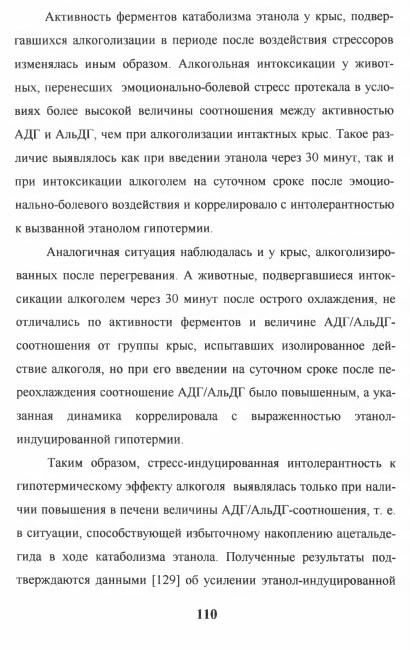 Активность ферментов катаболизма этанола у крыс, подвергавшихся алкоголизации в периоде после воздействия стрессоров изменялась иным образом. Алкогольная интоксикации у животных, перенесших эмоционально-болевой стресс протекала в условиях более высокой величины соотношения между активностью АДГ и АльДГ, чем при алкоголизации интактных крыс. Такое различие выявлялось как при введении этанола через 30 минут, так и при интоксикации алкоголем на суточном сроке после эмоционально-болевого воздействия и коррелировало с интолерантностью к вызванной этанолом гипотермии.

Аналогичная ситуация наблюдалась и у крыс, алкоголизированных после перегревания. А животные, подвергавшиеся интоксикации алкоголем через 30 минут после острого охлаждения, не отличались по активности ферментов и величине АДГ/АльДГ-соотношения от группы крыс, испытавших изолированное действие алкоголя, но при его введении на суточном сроке после переохлаждения соотношение АДГ/АльДГ было повышенным, а указанная динамика коррелировала с выраженностью этанол-индуцированной гипотермии.

Таким образом, стресс-индуцированная интолерантность к гипотермическому эффекту алкоголя выявлялась только при наличии повышения в печени величины АДГ/АльДГ-соотношения, т. е. в ситуации, способствующей избыточному накоплению ацетальдегида в ходе катаболизма этанола. Полученные результаты подтверждаются данными [129] об усилении этанол-индуцированной

110